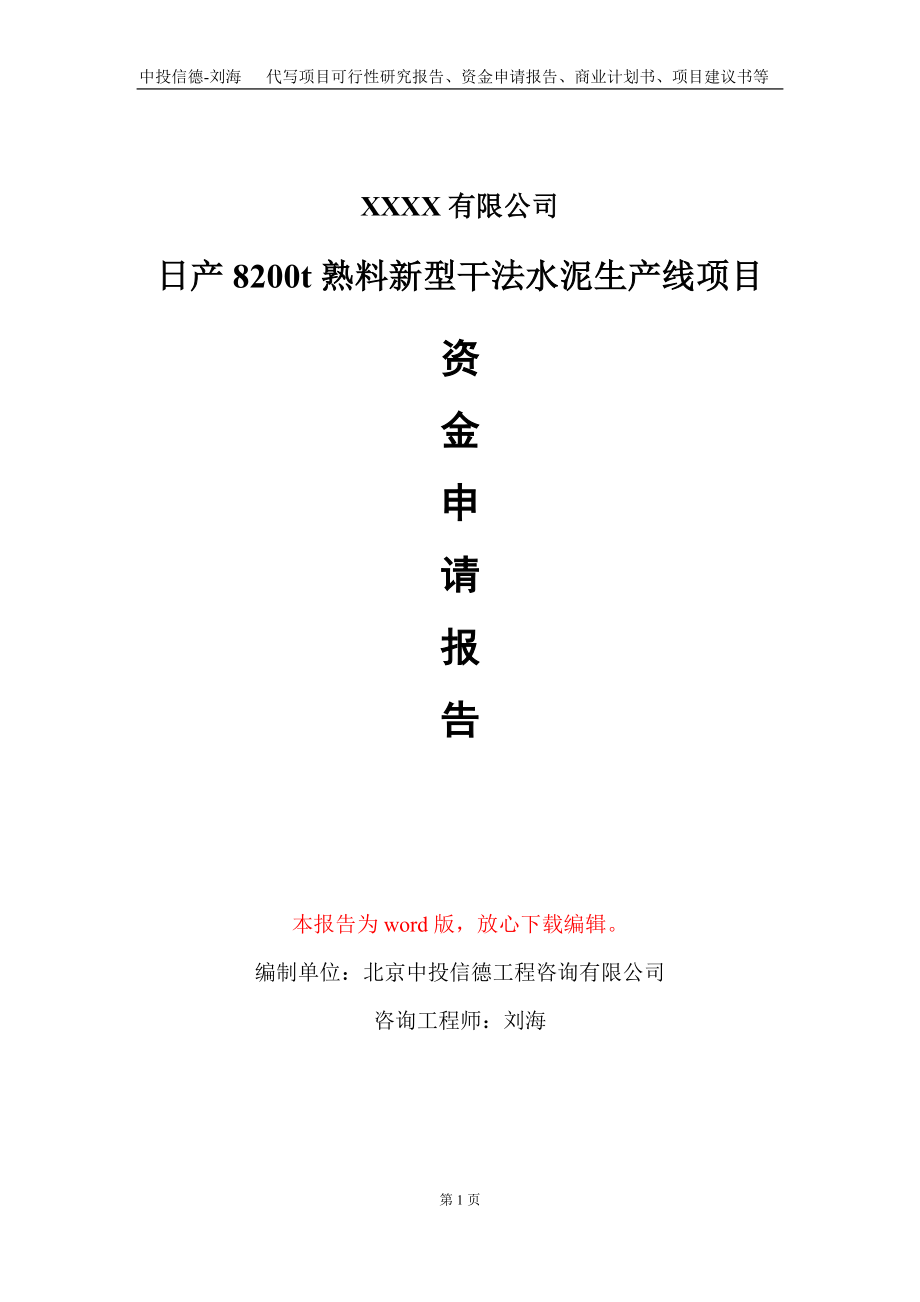 中投信德-刘海　　代写项目可行性研究报告、资金申请报告、商业计划书、项目建议书等

XXXX 有限公司

日产 8200t 熟料新型干法水泥生产线项目

资

金

申

请

报

告

本报告为 word 版，放心下载编辑。

编制单位：北京中投信德工程咨询有限公司

咨询工程师：刘海

第 1 页